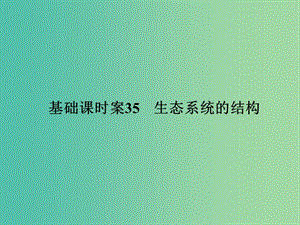 基础课时案35　生态系统的结构